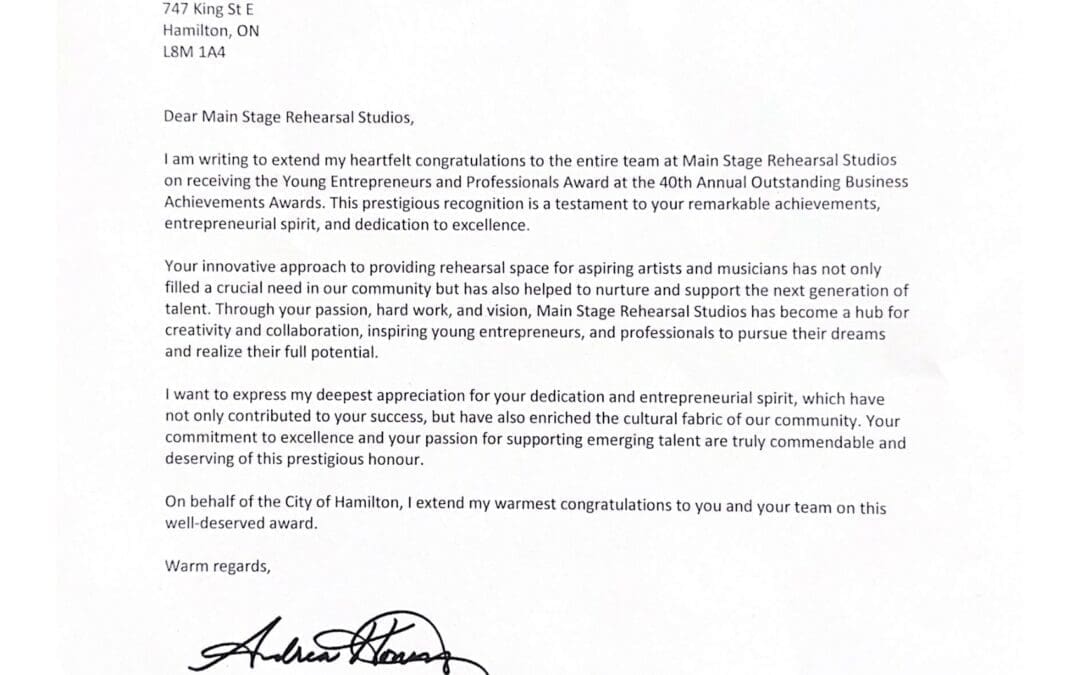 747 King St E
Hamilton, ON
L8M 1A4

Dear Main Stage Rehearsal Studios,

I am writing to extend my heartfelt congratulations to the entire team at Main Stage Rehearsal Studios on receiving the Young Entrepreneurs and Professionals Award at the 40th Annual Outstanding Business Achievements Awards. This prestigious recognition is a testament to your remarkable achievements, entrepreneurial spirit, and dedication to excellence.

Your innovative approach to providing rehearsal space for aspiring artists and musicians has not only filled a crucial need in our community but has also helped to nurture and support the next generation of talent. Through your passion, hard work, and vision, Main Stage Rehearsal Studios has become a hub for creativity and collaboration, inspiring young entrepreneurs, and professionals to pursue their dreams and realize their full potential.

I want to express my deepest appreciation for your dedication and entrepreneurial spirit, which have not only contributed to your success, but have also enriched the cultural fabric of our community. Your commitment to excellence and your passion for supporting emerging talent are truly commendable and deserving of this prestigious honour.

On behalf of the City of Hamilton, I extend my warmest congratulations to you and your team on this well-deserved award.

Warm regards,

Andrea Horwath